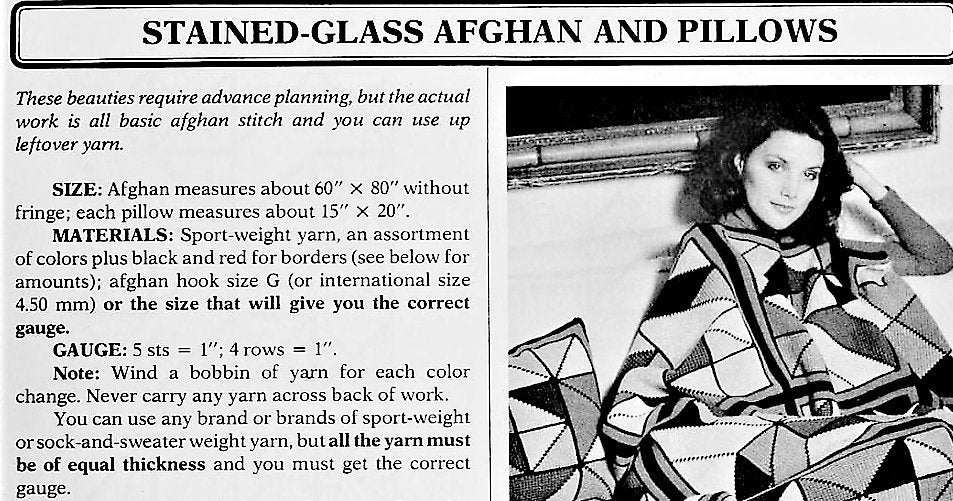 STAINED-GLASS AFGHAN AND PILLOWS

These beauties require advance planning, but the actual work is all basic afghan stitch and you can use up leftover yarn.

SIZE: Afghan measures about 60″ × 80″ without fringe; each pillow measures about 15″ × 20″.

MATERIALS: Sport-weight yarn, an assortment of colors plus black and red for borders (see below for amounts); afghan hook size G (or international size 4.50 mm) or the size that will give you the correct gauge.

GAUGE: 5 sts = 1″; 4 rows = 1″.

Note: Wind a bobbin of yarn for each color change. Never carry any yarn across back of work.

You can use any brand or brands of sport-weight or sock-and-sweater weight yarn, but all the yarn must be of equal thickness and you must get the correct gauge.